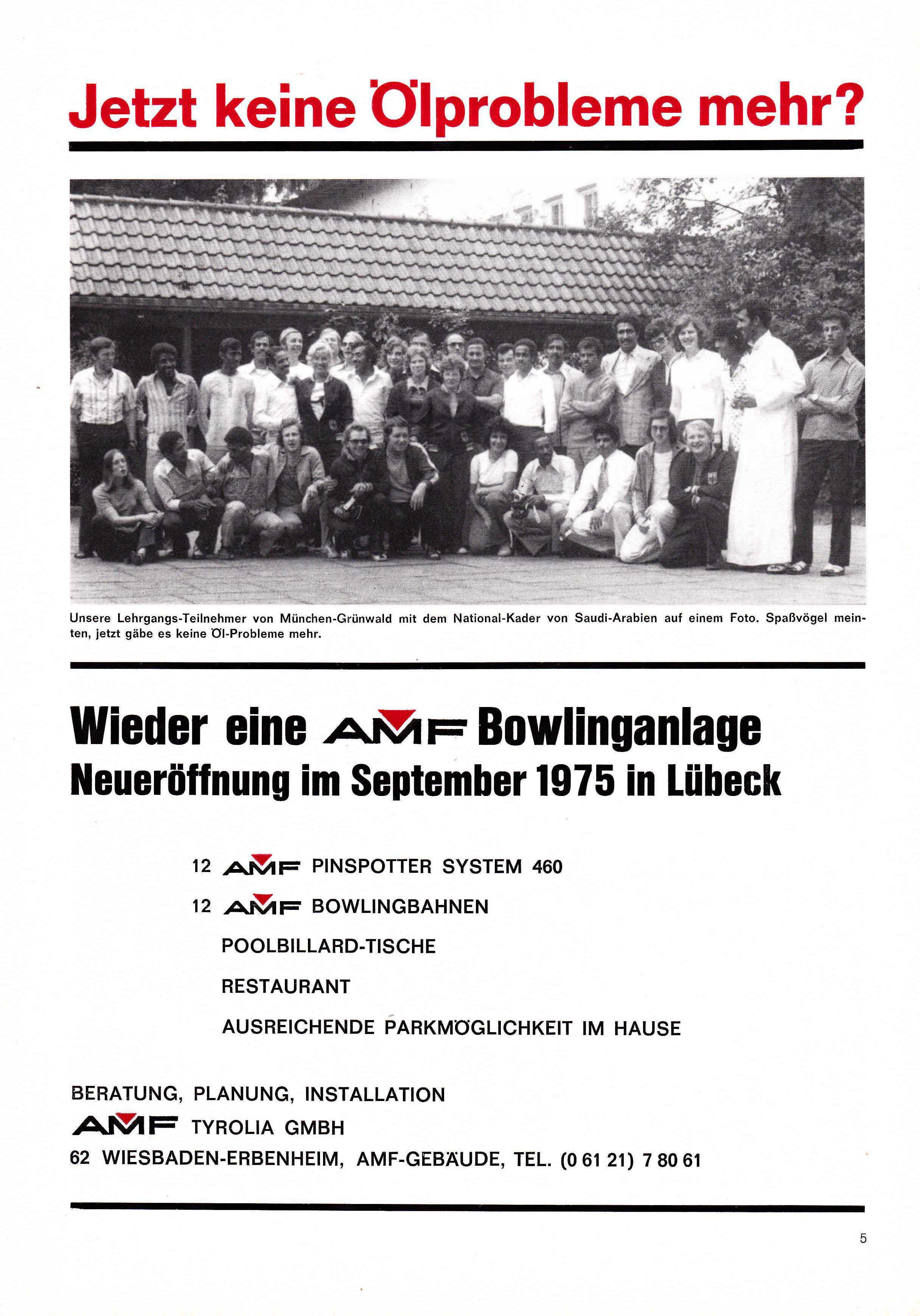 Jetzt keine Ölprobleme mehr?

Unsere Lehrgangs-Teilnehmer von München-Grünwald mit dem National-Kader von Saudi-Arabien auf einem Foto. Spaßvögel meinten, jetzt gäbe es keine Öl-Probleme mehr.

Wieder eine AMF Bowlinganlage
Neueröffnung im September 1975 in Lübeck

12 AMF PINSPOTTER SYSTEM 460

12 AMF BOWLINGBAHNEN

POOLBILLARD-TISCHE

RESTAURANT

AUSREICHENDE PARKMÖGLICHKEIT IM HAUSE

BERATUNG, PLANUNG, INSTALLATION
AMF TYROLIA GMBH
62 WIESBADEN-ERBENHEIM, AMF-GEBÄUDE, TEL. (0 61 21) 7 80 61

5